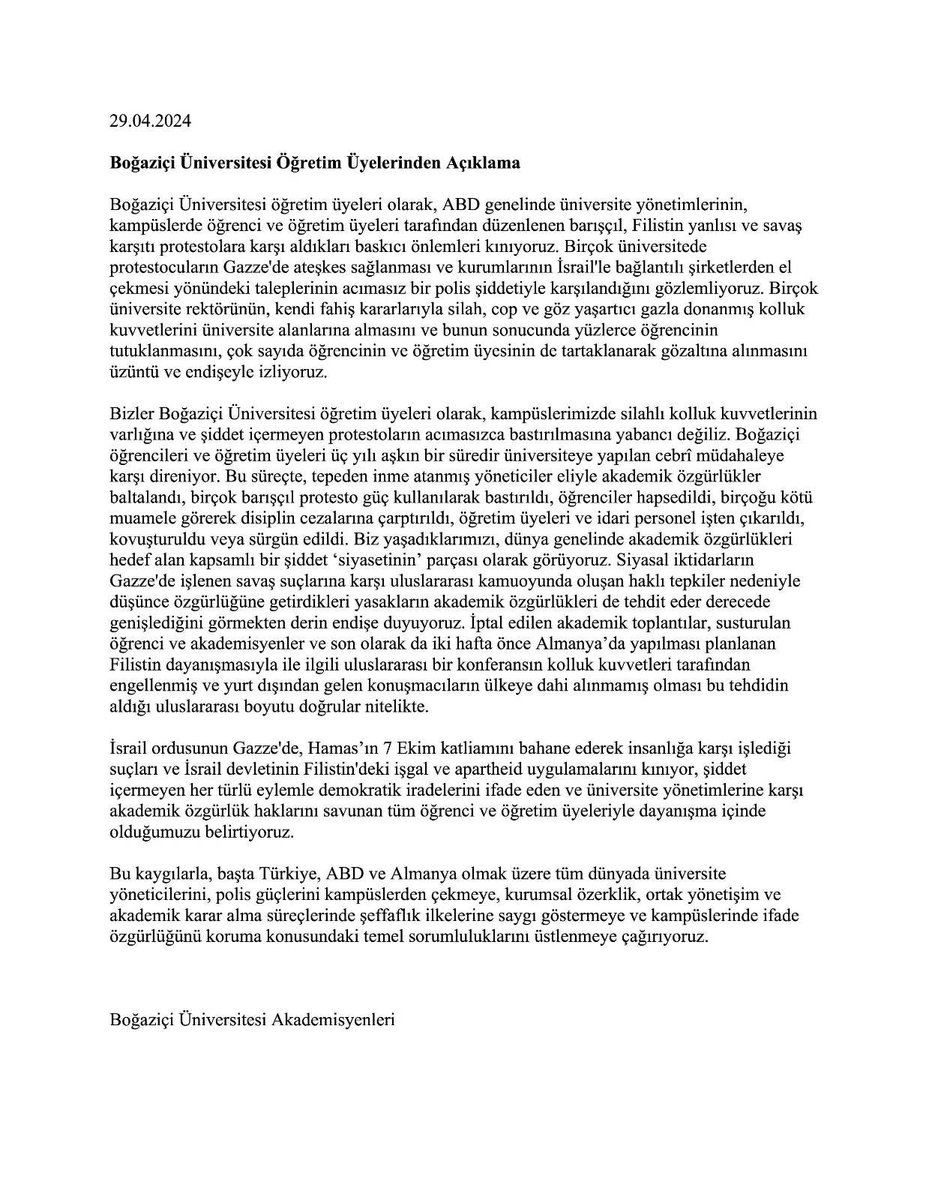 29.04.2024

Boğaziçi Üniversitesi Öğretim Üyelerinden Açıklama

Boğaziçi Üniversitesi öğretim üyeleri olarak, ABD genelinde üniversite yönetimlerinin, kampüslerde öğrenci ve öğretim üyeleri tarafından düzenlenen barışçıl, Filistin yanlısı ve savaş karşıtı protestolara karşı aldıkları baskıcı önlemleri kınıyoruz. Birçok üniversitede protestocuların Gazze'de ateşkes sağlanması ve kurumlarının İsrail'le bağlantılı şirketlerden el çekmesi yönündeki taleplerinin acımasız bir polis şiddetiyle karşılandığını gözlemliyoruz. Birçok üniversite rektörünün, kendi fahiş kararlarıyla silah, cop ve göz yaşartıcı gazla donanmış kolluk kuvvetlerini üniversite alanlarına almasını ve bunun sonucunda yüzlerce öğrencinin tutuklanmasını, çok sayıda öğrencinin ve öğretim üyesinin de tartaklanarak gözaltına alınmasını üzüntü ve endişeyle izliyoruz.

Bizler Boğaziçi Üniversitesi öğretim üyeleri olarak, kampüslerimizde silahlı kolluk kuvvetlerinin varlığına ve şiddet içermeyen protestoların acımasızca bastırılmasına yabancı değiliz. Boğaziçi öğrencileri ve öğretim üyeleri üç yılı aşkın bir süredir üniversiteye yapılan cebrî müdahaleye karşı direniyor. Bu süreçte, tepeden inme atanmış yöneticiler eliyle akademik özgürlükler baltalandı, birçok barışçıl protesto güç kullanılarak bastırıldı, öğrenciler hapsedildi, birçoğu kötü muamele görerek disiplin cezalarına çarptırıldı, öğretim üyeleri ve idari personel işten çıkarıldı, kovuşturuldu veya sürgün edildi. Biz yaşadıklarımızı, dünya genelinde akademik özgürlükleri hedef alan kapsamlı bir şiddet 'siyasetinin' parçası olarak görüyoruz. Siyasal iktidarların Gazze'de işlenen savaş suçlarına karşı uluslararası kamuoyunda oluşan haklı tepkiler nedeniyle düşünce özgürlüğüne getirdikleri yasakların akademik özgürlükleri de tehdit eder derecede genişlediğini görmekten derin endişe duyuyoruz. İptal edilen akademik toplantılar, susturulan öğrenci ve akademisyenler ve son olarak da iki hafta önce Almanya'da yapılması planlanan Filistin dayanışmasıyla ile ilgili uluslararası bir konferansın kolluk kuvvetleri tarafından engellenmiş ve yurt dışından gelen konuşmacıların ülkeye dahi alınmamış olması bu tehdidin aldığı uluslararası boyutu doğrular nitelikte.

İsrail ordusunun Gazze'de, Hamas'ın 7 Ekim katliamını bahane ederek insanlığa karşı işlediği suçları ve İsrail devletinin Filistin'deki işgal ve apartheid uygulamalarını kınıyor, şiddet içermeyen her türlü eylemle demokratik iradelerini ifade eden ve üniversite yönetimlerine karşı akademik özgürlük haklarını savunan tüm öğrenci ve öğretim üyeleriyle dayanışma içinde olduğumuzu belirtiyoruz.

Bu kaygılarla, başta Türkiye, ABD ve Almanya olmak üzere tüm dünyada üniversite yöneticilerini, polis güçlerini kampüslerden çekmeye, kurumsal özerklik, ortak yönetişim ve akademik karar alma süreçlerinde şeffaflık ilkelerine saygı göstermeye ve kampüslerinde ifade özgürlüğünü koruma konusundaki temel sorumluluklarını üstlenmeye çağırıyoruz.

Boğaziçi Üniversitesi Akademisyenleri